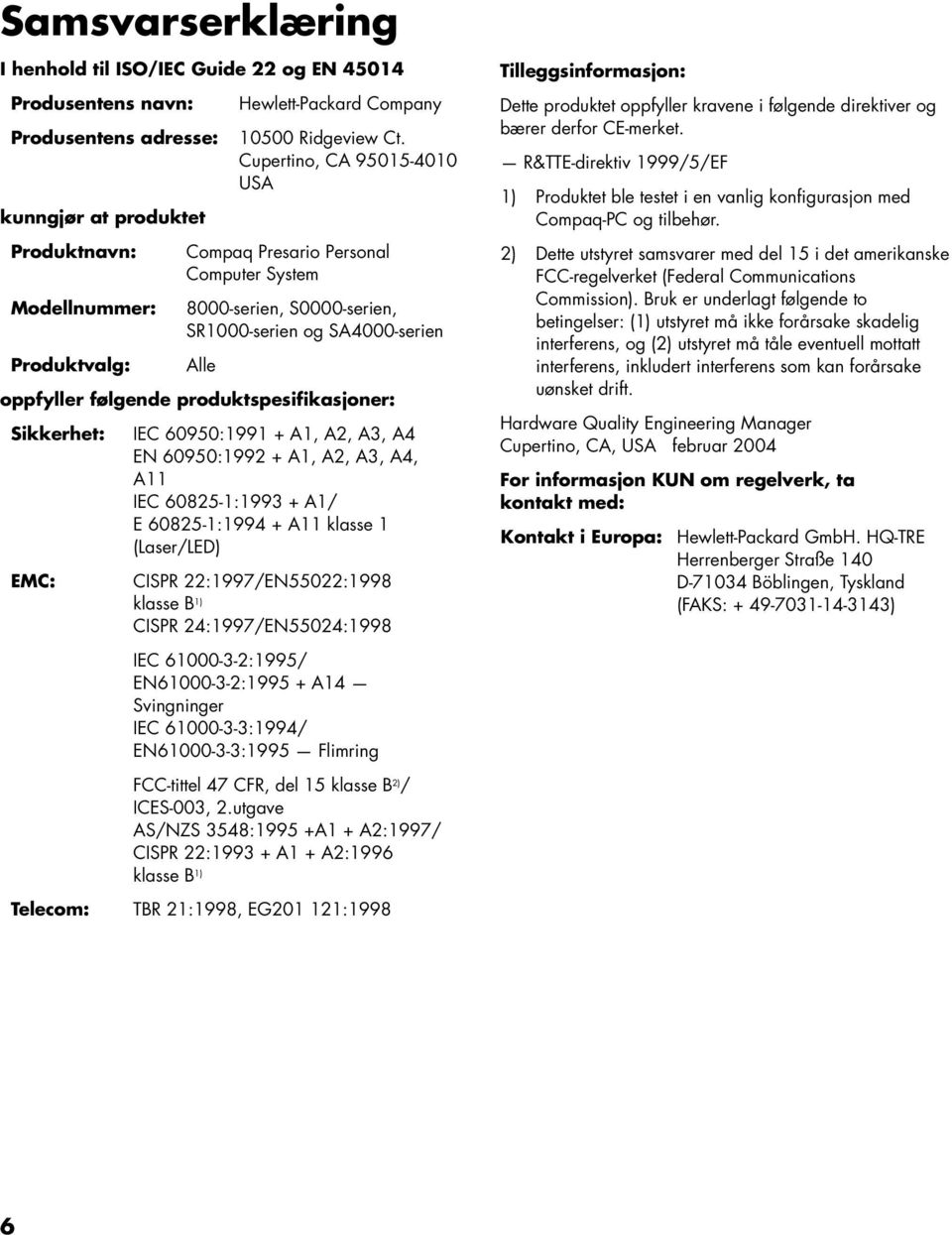 Samsvarserklæring

I henhold til ISO/IEC Guide 22 og EN 45014

Produsentens navn: Hewlett-Packard Company

Produsentens adresse: 10500 Ridgeview Ct. Cupertino, CA 95015-4010 USA

kunngjør at produktet

Produktnavn: Compaq Presario Personal Computer System

Modellnummer: 8000-serien, S0000-serien, SR1000-serien og SA4000-serien

Produktvalg: Alle

oppfyller følgende produktspesifikasjoner:

Sikkerhet: IEC 60950:1991 + A1, A2, A3, A4
EN 60950:1992 + A1, A2, A3, A4, A11
IEC 60825-1:1993 + A1/
E 60825-1:1994 + A11 klasse 1 (Laser/LED)

EMC: CISPR 22:1997/EN55022:1998 klasse B$^{1)}$
CISPR 24:1997/EN55024:1998

IEC 61000-3-2:1995/
EN61000-3-2:1995 + A14 — Svingninger
IEC 61000-3-3:1994/
EN61000-3-3:1995 — Flimring

FCC-tittel 47 CFR, del 15 klasse B$^{2)}$/
ICES-003, 2.utgave
AS/NZS 3548:1995 +A1 + A2:1997/
CISPR 22:1993 + A1 + A2:1996
klasse B$^{1)}$

Telecom: TBR 21:1998, EG201 121:1998

Tilleggsinformasjon:

Dette produktet oppfyller kravene i følgende direktiver og bærer derfor CE-merket.

— R&TTE-direktiv 1999/5/EF

1) Produktet ble testet i en vanlig konfigurasjon med Compaq-PC og tilbehør.

2) Dette utstyret samsvarer med del 15 i det amerikanske FCC-regelverket (Federal Communications Commission). Bruk er underlagt følgende to betingelser: (1) utstyret må ikke forårsake skadelig interferens, og (2) utstyret må tåle eventuell mottatt interferens, inkludert interferens som kan forårsake uønsket drift.

Hardware Quality Engineering Manager
Cupertino, CA, USA februar 2004

For informasjon KUN om regelverk, ta kontakt med:

Kontakt i Europa: Hewlett-Packard GmbH. HQ-TRE
Herrenberger Straße 140
D-71034 Böblingen, Tyskland
(FAKS: + 49-7031-14-3143)

6